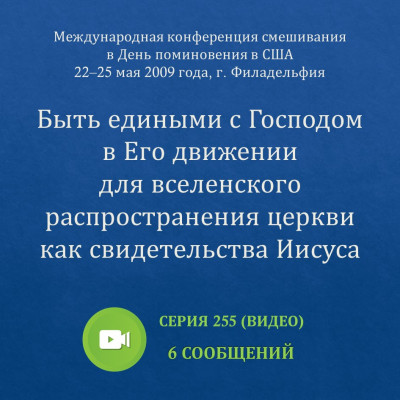 Международная конференция смешивания в День поминовения в США
22–25 мая 2009 года, г. Филадельфия

Быть едиными с Господом в Его движении для вселенского распространения церкви как свидетельства Иисуса

СЕРИЯ 255 (ВИДЕО)
6 СООБЩЕНИЙ